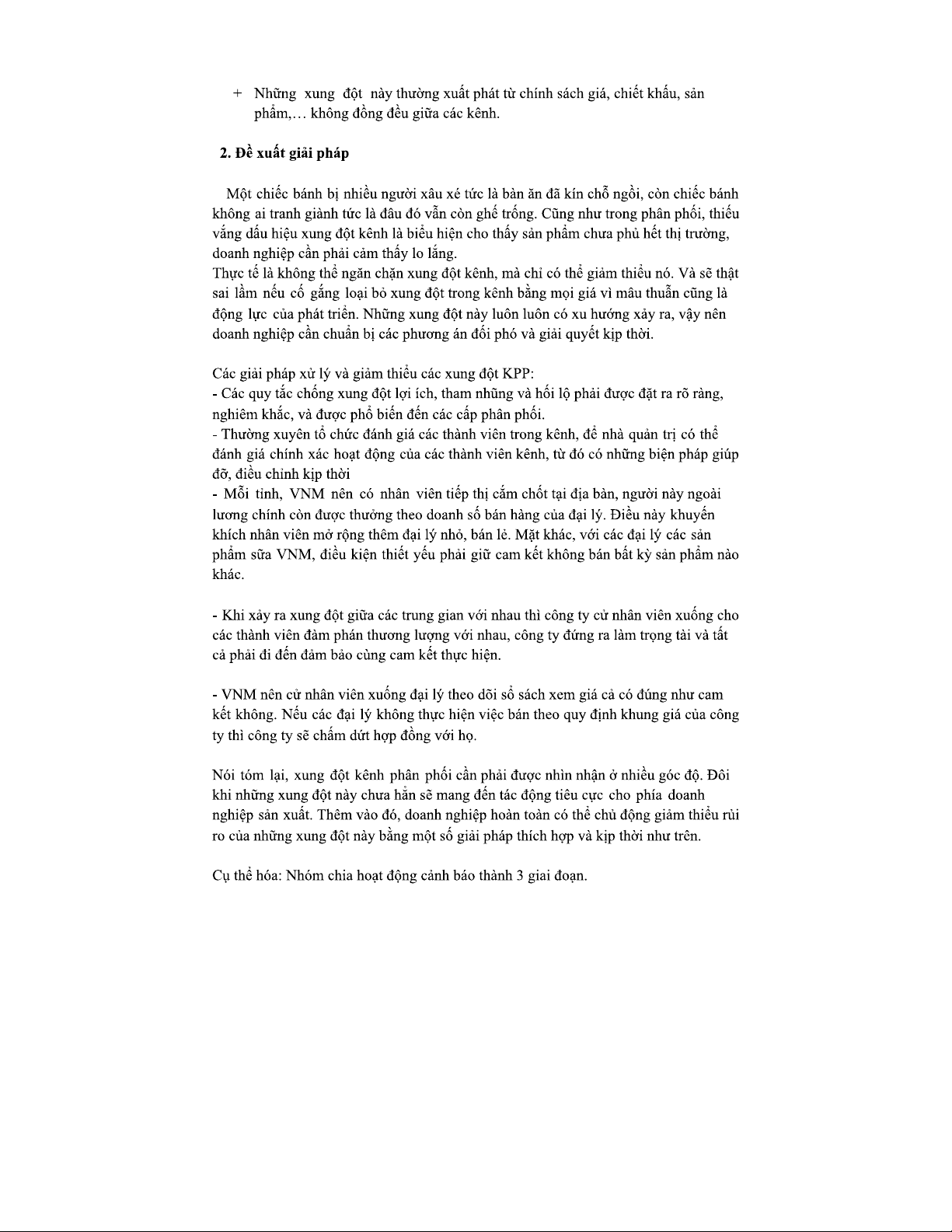 + Những xung đột này thường xuất phát từ chính sách giá, chiết khấu, sản phẩm,… không đồng đều giữa các kênh.

2. Đề xuất giải pháp

Một chiếc bánh bị nhiều người xâu xé tức là bàn ăn đã kín chỗ ngồi, còn chiếc bánh không ai tranh giành tức là đâu đó vẫn còn ghế trống. Cũng như trong phân phối, thiếu vắng dấu hiệu xung đột kênh là biểu hiện cho thấy sản phẩm chưa phủ hết thị trường, doanh nghiệp cần phải cảm thấy lo lắng.
Thực tế là không thể ngăn chặn xung đột kênh, mà chỉ có thể giảm thiểu nó. Và sẽ thật sai lầm nếu cố gắng loại bỏ xung đột trong kênh bằng mọi giá vì mâu thuẫn cũng là động lực của phát triển. Những xung đột này luôn luôn có xu hướng xảy ra, vậy nên doanh nghiệp cần chuẩn bị các phương án đối phó và giải quyết kịp thời.

Các giải pháp xử lý và giảm thiểu các xung đột KPP:
- Các quy tắc chống xung đột lợi ích, tham nhũng và hối lộ phải được đặt ra rõ ràng, nghiêm khắc, và được phổ biến đến các cấp phân phối.
- Thường xuyên tổ chức đánh giá các thành viên trong kênh, để nhà quản trị có thể đánh giá chính xác hoạt động của các thành viên kênh, từ đó có những biện pháp giúp đỡ, điều chỉnh kịp thời
- Mỗi tỉnh, VNM nên có nhân viên tiếp thị cắm chốt tại địa bàn, người này ngoài lương chính còn được thưởng theo doanh số bán hàng của đại lý. Điều này khuyến khích nhân viên mở rộng thêm đại lý nhỏ, bán lẻ. Mặt khác, với các đại lý các sản phẩm sữa VNM, điều kiện thiết yếu phải giữ cam kết không bán bất kỳ sản phẩm nào khác.

- Khi xảy ra xung đột giữa các trung gian với nhau thì công ty cử nhân viên xuống cho các thành viên đàm phán thương lượng với nhau, công ty đứng ra làm trọng tài và tất cả phải đi đến đảm bảo cùng cam kết thực hiện.

- VNM nên cử nhân viên xuống đại lý theo dõi sổ sách xem giá cả có đúng như cam kết không. Nếu các đại lý không thực hiện việc bán theo quy định khung giá của công ty thì công ty sẽ chấm dứt hợp đồng với họ.

Nói tóm lại, xung đột kênh phân phối cần phải được nhìn nhận ở nhiều góc độ. Đôi khi những xung đột này chưa hẳn sẽ mang đến tác động tiêu cực cho phía doanh nghiệp sản xuất. Thêm vào đó, doanh nghiệp hoàn toàn có thể chủ động giảm thiểu rủi ro của những xung đột này bằng một số giải pháp thích hợp và kịp thời như trên.

Cụ thể hóa: Nhóm chia hoạt động cảnh báo thành 3 giai đoạn.